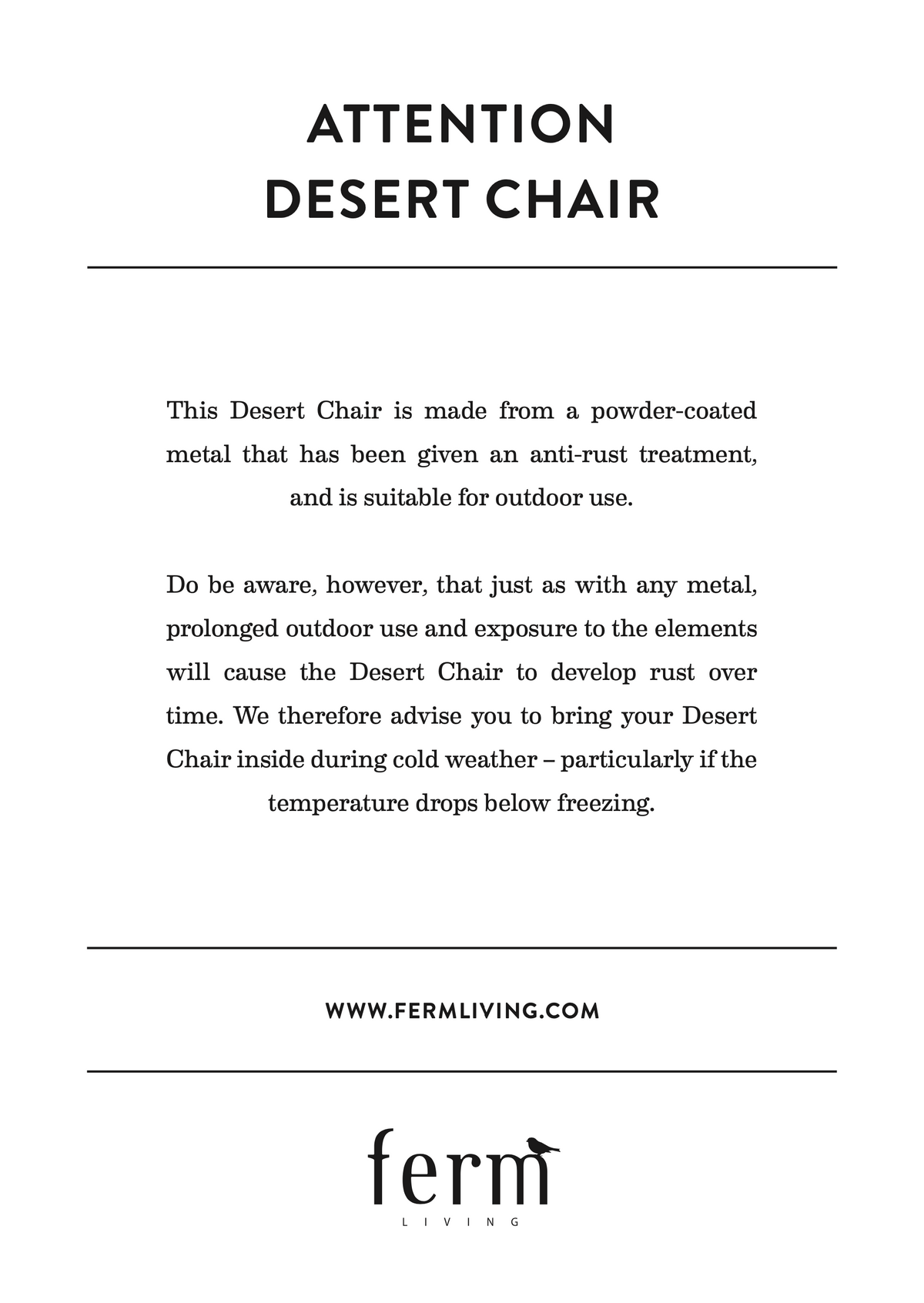 ATTENTION
DESERT CHAIR

This Desert Chair is made from a powder-coated metal that has been given an anti-rust treatment, and is suitable for outdoor use.

Do be aware, however, that just as with any metal, prolonged outdoor use and exposure to the elements will cause the Desert Chair to develop rust over time. We therefore advise you to bring your Desert Chair inside during cold weather – particularly if the temperature drops below freezing.

WWW.FERMLIVING.COM

ferm
LIVING